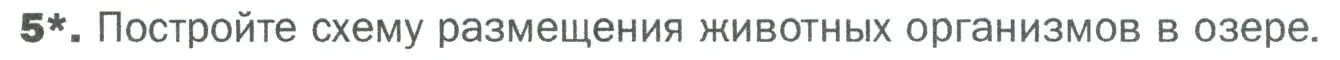 5*. Постройте схему размещения животных организмов в озере.